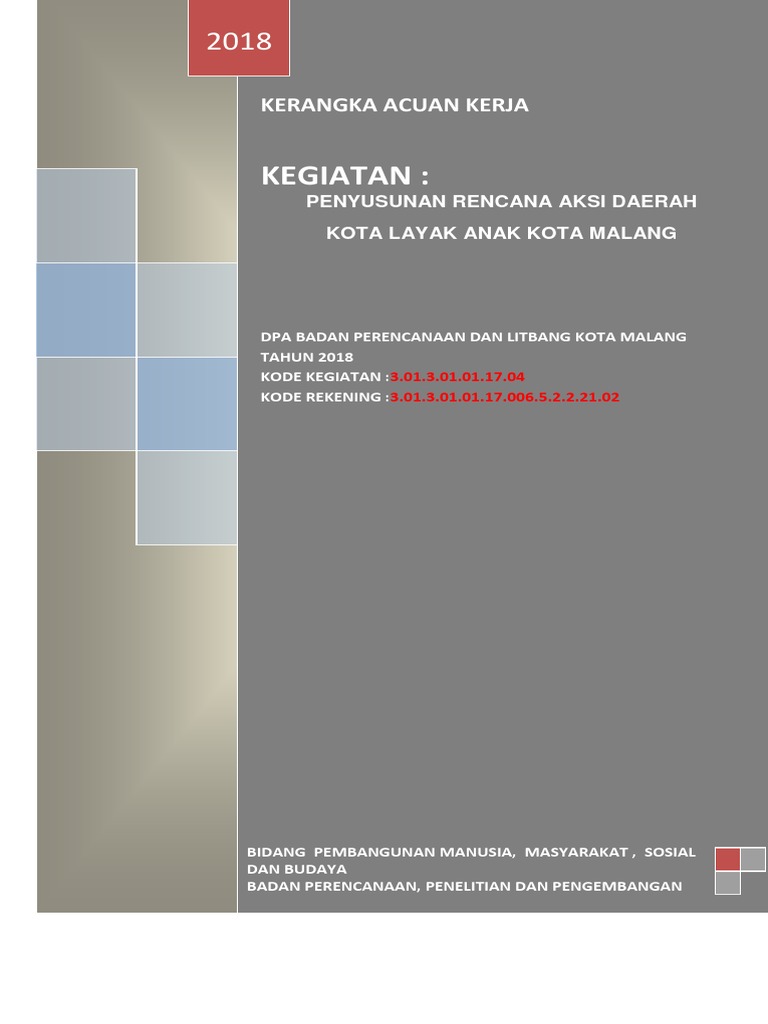 2018

KERANGKA ACUAN KERJA

KEGIATAN :

PENYUSUNAN RENCANA AKSI DAERAH KOTA LAYAK ANAK KOTA MALANG

DPA BADAN PERENCANAAN DAN LITBANG KOTA MALANG TAHUN 2018
KODE KEGIATAN :3.01.3.01.01.17.04
KODE REKENING :3.01.3.01.01.17.006.5.2.2.21.02

BIDANG PEMBANGUNAN MANUSIA, MASYARAKAT , SOSIAL DAN BUDAYA
BADAN PERENCANAAN, PENELITIAN DAN PENGEMBANGAN